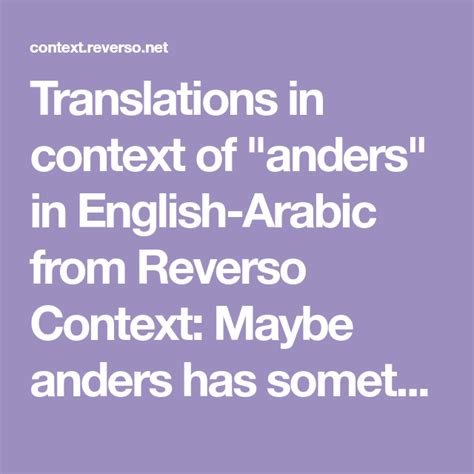 context.reverso.net

Translations in context of "anders" in English-Arabic from Reverso Context: Maybe anders has somet...